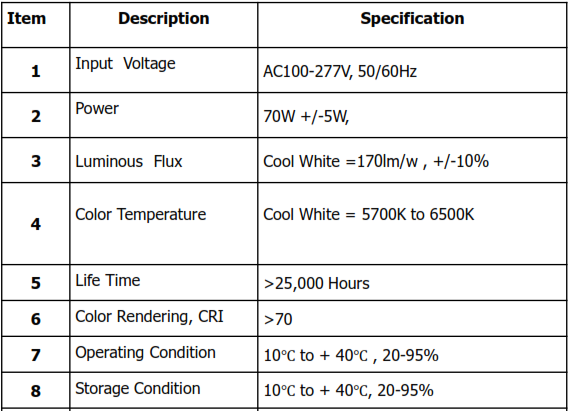 | Item | Description | Specification |
|---|---|---|
| 1 | Input Voltage | AC100-277V, 50/60Hz |
| 2 | Power | 70W +/-5W, |
| 3 | Luminous Flux | Cool White =170lm/w , +/-10% |
| 4 | Color Temperature | Cool White = 5700K to 6500K |
| 5 | Life Time | >25,000 Hours |
| 6 | Color Rendering, CRI | >70 |
| 7 | Operating Condition | 10℃ to + 40℃ , 20-95% |
| 8 | Storage Condition | 10℃ to + 40℃, 20-95% |